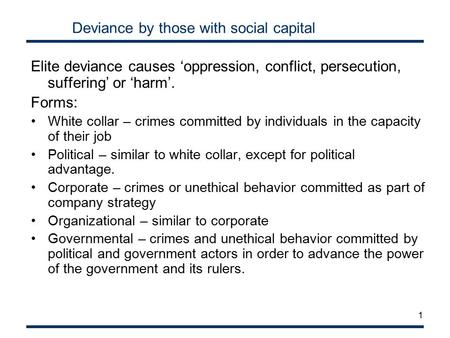 Deviance by those with social capital

Elite deviance causes ‘oppression, conflict, persecution, suffering’ or ‘harm’.

Forms:

• White collar – crimes committed by individuals in the capacity of their job
• Political – similar to white collar, except for political advantage.
• Corporate – crimes or unethical behavior committed as part of company strategy
• Organizational – similar to corporate
• Governmental – crimes and unethical behavior committed by political and government actors in order to advance the power of the government and its rulers.

1